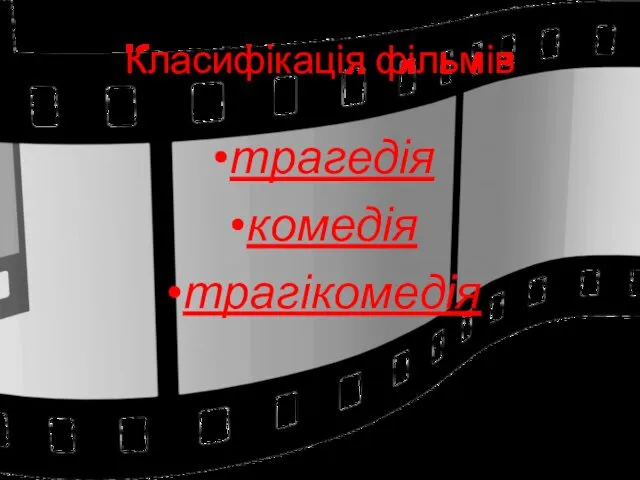 Класифікація фільмів

•трагедія

•комедія

•трагікомедія